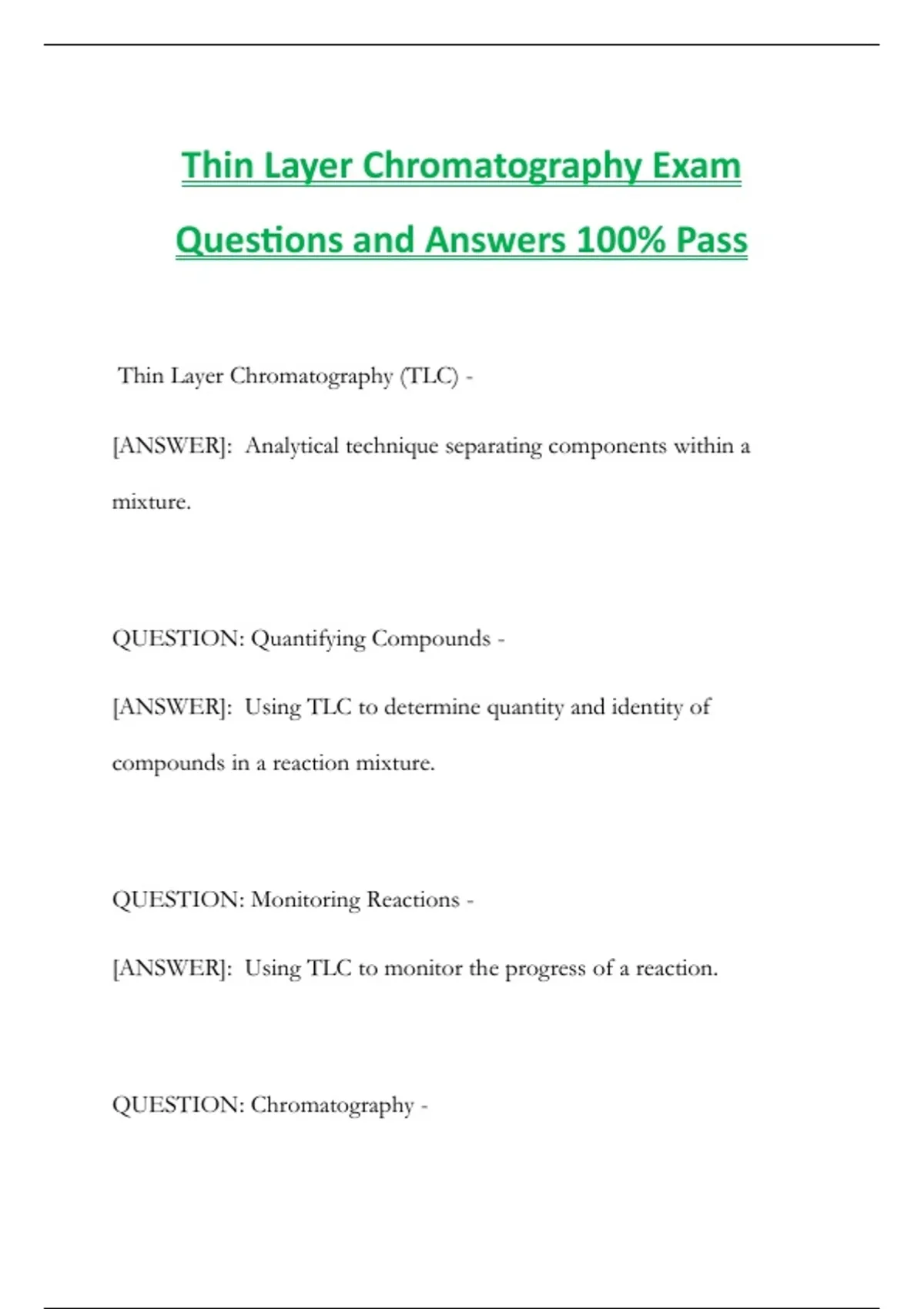 Thin Layer Chromatography Exam Questions and Answers 100% Pass

Thin Layer Chromatography (TLC) -

[ANSWER]: Analytical technique separating components within a mixture.

QUESTION: Quantifying Compounds -

[ANSWER]: Using TLC to determine quantity and identity of compounds in a reaction mixture.

QUESTION: Monitoring Reactions -

[ANSWER]: Using TLC to monitor the progress of a reaction.

QUESTION: Chromatography -